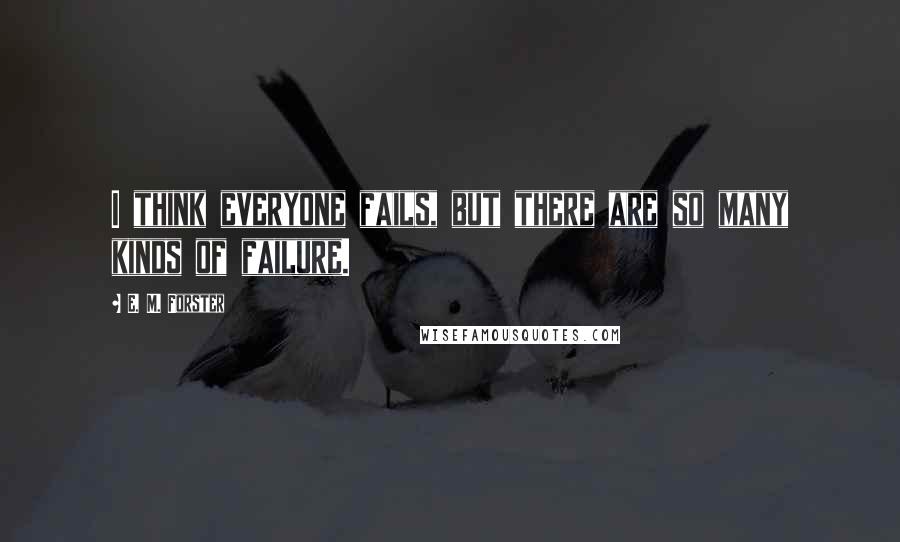 I THINK EVERYONE FAILS, BUT THERE ARE SO MANY KINDS OF FAILURE.

E. M. FORSTER

WISEFAMOUSQUOTES.COM